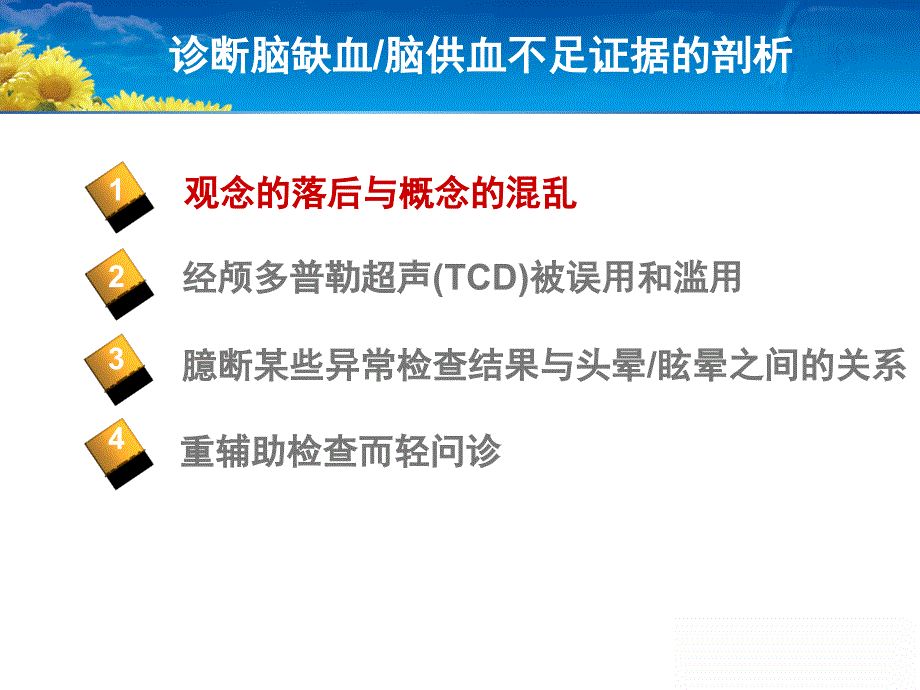 诊断脑缺血/脑供血不足证据的剖析

1 观念的落后与概念的混乱

2 经颅多普勒超声(TCD)被误用和滥用

3 臆断某些异常检查结果与头晕/眩晕之间的关系

4 重辅助检查而轻问诊